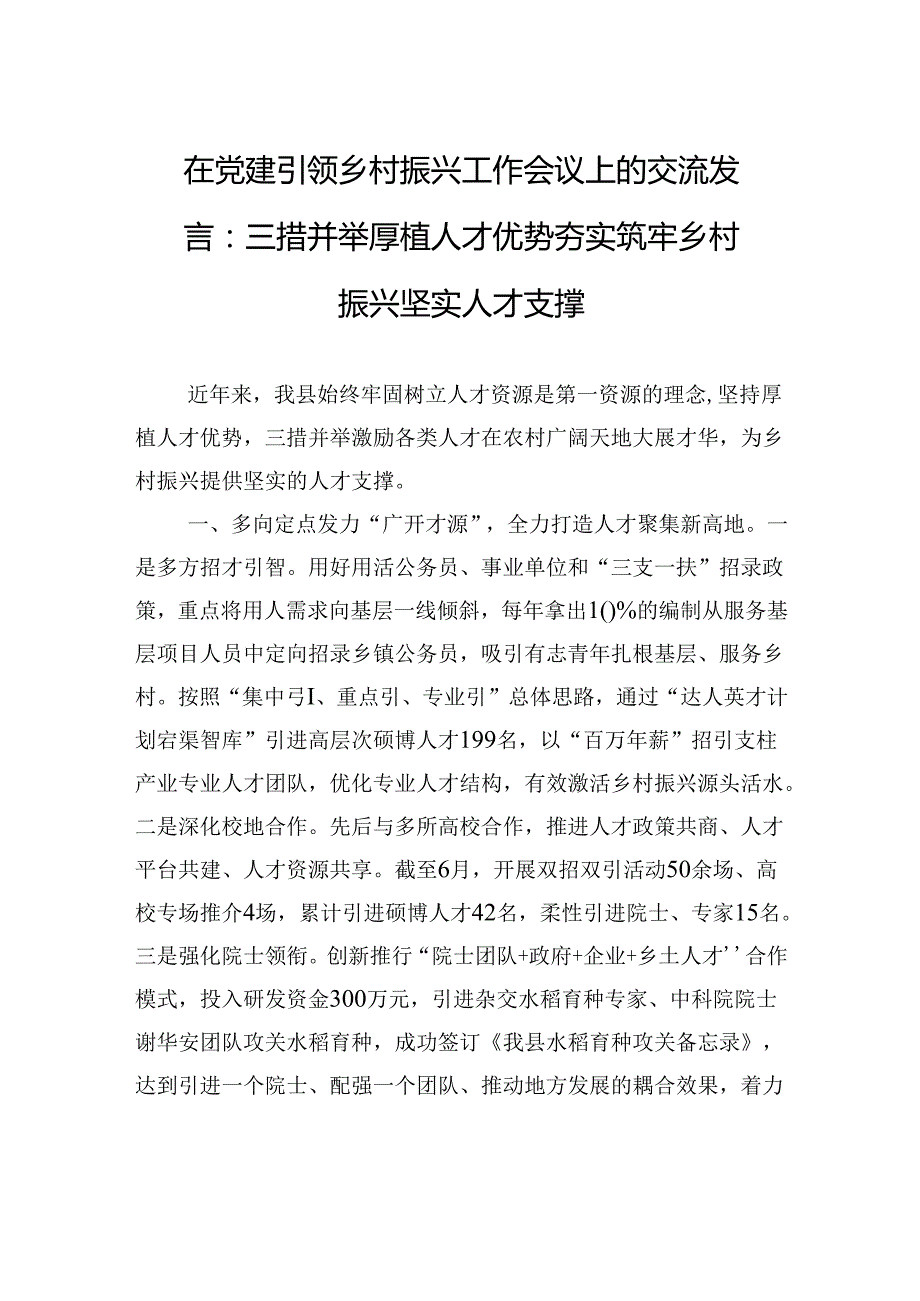 在党建引领乡村振兴工作会议上的交流发言：三措并举厚植人才优势夯实筑牢乡村振兴坚实人才支撑

近年来，我县始终牢固树立人才资源是第一资源的理念,坚持厚植人才优势，三措并举激励各类人才在农村广阔天地大展才华，为乡村振兴提供坚实的人才支撑。

一、多向定点发力“广开才源”，全力打造人才聚集新高地。一是多方招才引智。用好用活公务员、事业单位和“三支一扶”招录政策，重点将用人需求向基层一线倾斜，每年拿出1()%的编制从服务基层项目人员中定向招录乡镇公务员，吸引有志青年扎根基层、服务乡村。按照“集中弓I、重点引、专业引”总体思路，通过“达人英才计划宕渠智库”引进高层次硕博人才199名，以“百万年薪”招引支柱产业专业人才团队，优化专业人才结构，有效激活乡村振兴源头活水。二是深化校地合作。先后与多所高校合作，推进人才政策共商、人才平台共建、人才资源共享。截至6月，开展双招双引活动50余场、高校专场推介4场，累计引进硕博人才42名，柔性引进院士、专家15名。三是强化院士领衔。创新推行“院士团队+政府+企业+乡土人才’’合作模式，投入研发资金300万元，引进杂交水稻育种专家、中科院院士谢华安团队攻关水稻育种，成功签订《我县水稻育种攻关备忘录》，达到引进一个院士、配强一个团队、推动地方发展的耦合效果，着力